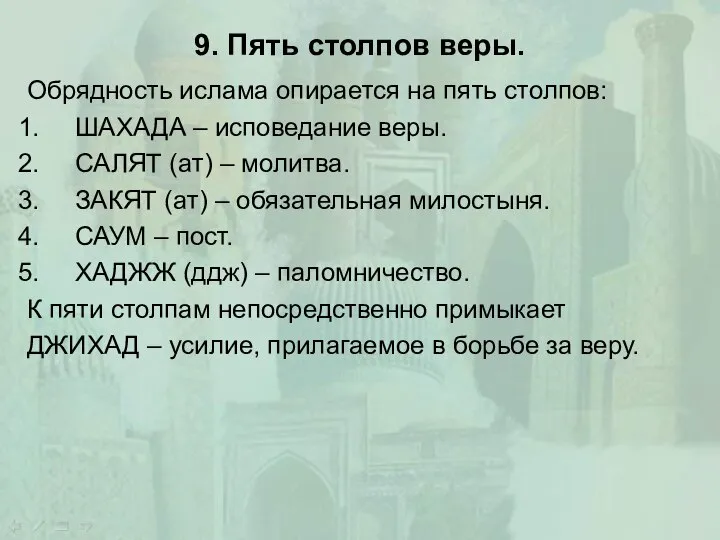 9. Пять столпов веры.

Обрядность ислама опирается на пять столпов:

1. ШАХАДА – исповедание веры.
2. САЛЯТ (ат) – молитва.
3. ЗАКЯТ (ат) – обязательная милостыня.
4. САУМ – пост.
5. ХАДЖЖ (ддж) – паломничество.

К пяти столпам непосредственно примыкает ДЖИХАД – усилие, прилагаемое в борьбе за веру.